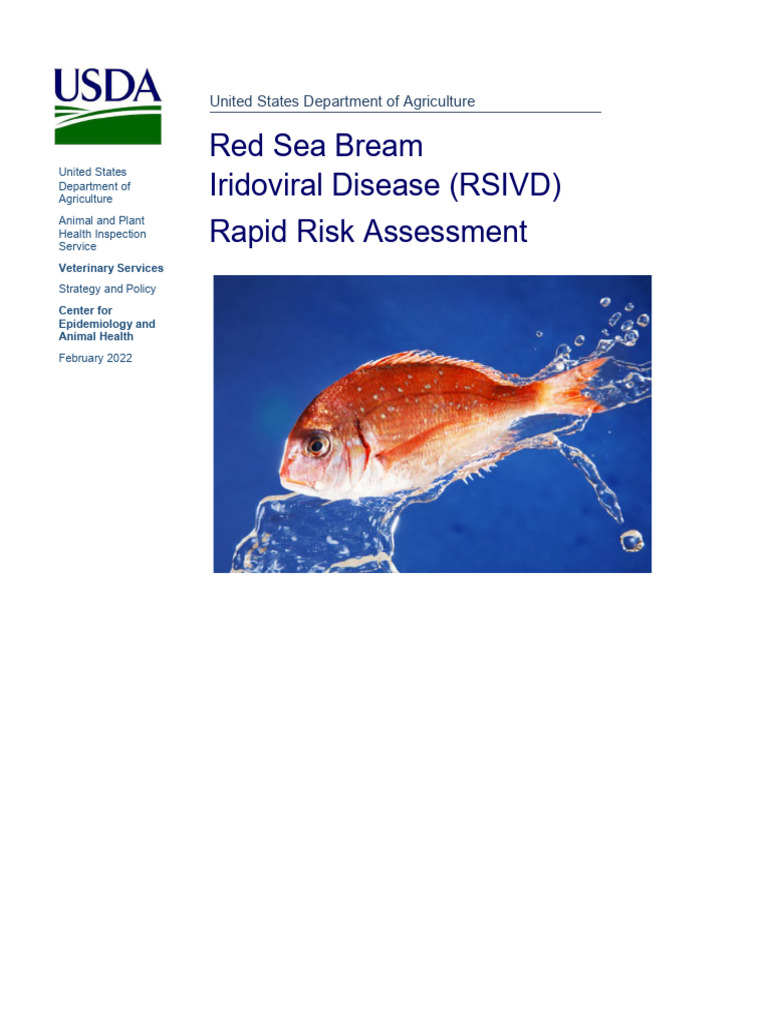 USDA

United States Department of Agriculture

Animal and Plant Health Inspection Service

Veterinary Services

Strategy and Policy

Center for Epidemiology and Animal Health

February 2022

United States Department of Agriculture

Red Sea Bream Iridoviral Disease (RSIVD) Rapid Risk Assessment